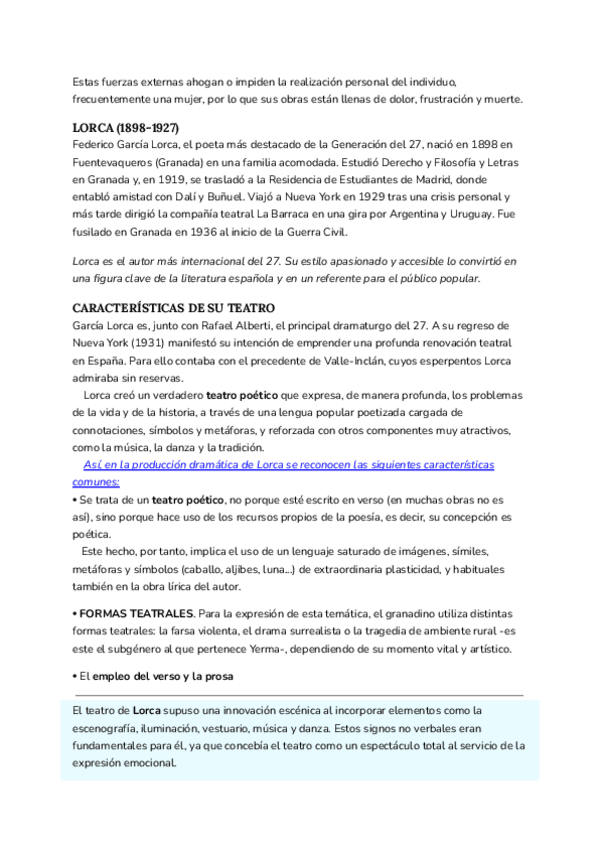 Estas fuerzas externas ahogan o impiden la realización personal del individuo, frecuentemente una mujer, por lo que sus obras están llenas de dolor, frustración y muerte.

LORCA (1898-1927)
Federico García Lorca, el poeta más destacado de la Generación del 27, nació en 1898 en Fuentevaqueros (Granada) en una familia acomodada. Estudió Derecho y Filosofía y Letras en Granada y, en 1919, se trasladó a la Residencia de Estudiantes de Madrid, donde entabló amistad con Dalí y Buñuel. Viajó a Nueva York en 1929 tras una crisis personal y más tarde dirigió la compañía teatral La Barraca en una gira por Argentina y Uruguay. Fue fusilado en Granada en 1936 al inicio de la Guerra Civil.

Lorca es el autor más internacional del 27. Su estilo apasionado y accesible lo convirtió en una figura clave de la literatura española y en un referente para el público popular.

CARACTERÍSTICAS DE SU TEATRO
García Lorca es, junto con Rafael Alberti, el principal dramaturgo del 27. A su regreso de Nueva York (1931) manifestó su intención de emprender una profunda renovación teatral en España. Para ello contaba con el precedente de Valle-Inclán, cuyos esperpentos Lorca admiraba sin reservas.

Lorca creó un verdadero teatro poético que expresa, de manera profunda, los problemas de la vida y de la historia, a través de una lengua popular poetizada cargada de connotaciones, símbolos y metáforas, y reforzada con otros componentes muy atractivos, como la música, la danza y la tradición.

Así, en la producción dramática de Lorca se reconocen las siguientes características comunes:
• Se trata de un teatro poético, no porque esté escrito en verso (en muchas obras no es así), sino porque hace uso de los recursos propios de la poesía, es decir, su concepción es poética.

Este hecho, por tanto, implica el uso de un lenguaje saturado de imágenes, símiles, metáforas y símbolos (caballo, aljibes, luna...) de extraordinaria plasticidad, y habituales también en la obra lírica del autor.

• FORMAS TEATRALES. Para la expresión de esta temática, el granadino utiliza distintas formas teatrales: la farsa violenta, el drama surrealista o la tragedia de ambiente rural -es este el subgénero al que pertenece Yerma-, dependiendo de su momento vital y artístico.

• El empleo del verso y la prosa

El teatro de Lorca supuso una innovación escénica al incorporar elementos como la escenografía, iluminación, vestuario, música y danza. Estos signos no verbales eran fundamentales para él, ya que concebía el teatro como un espectáculo total al servicio de la expresión emocional.